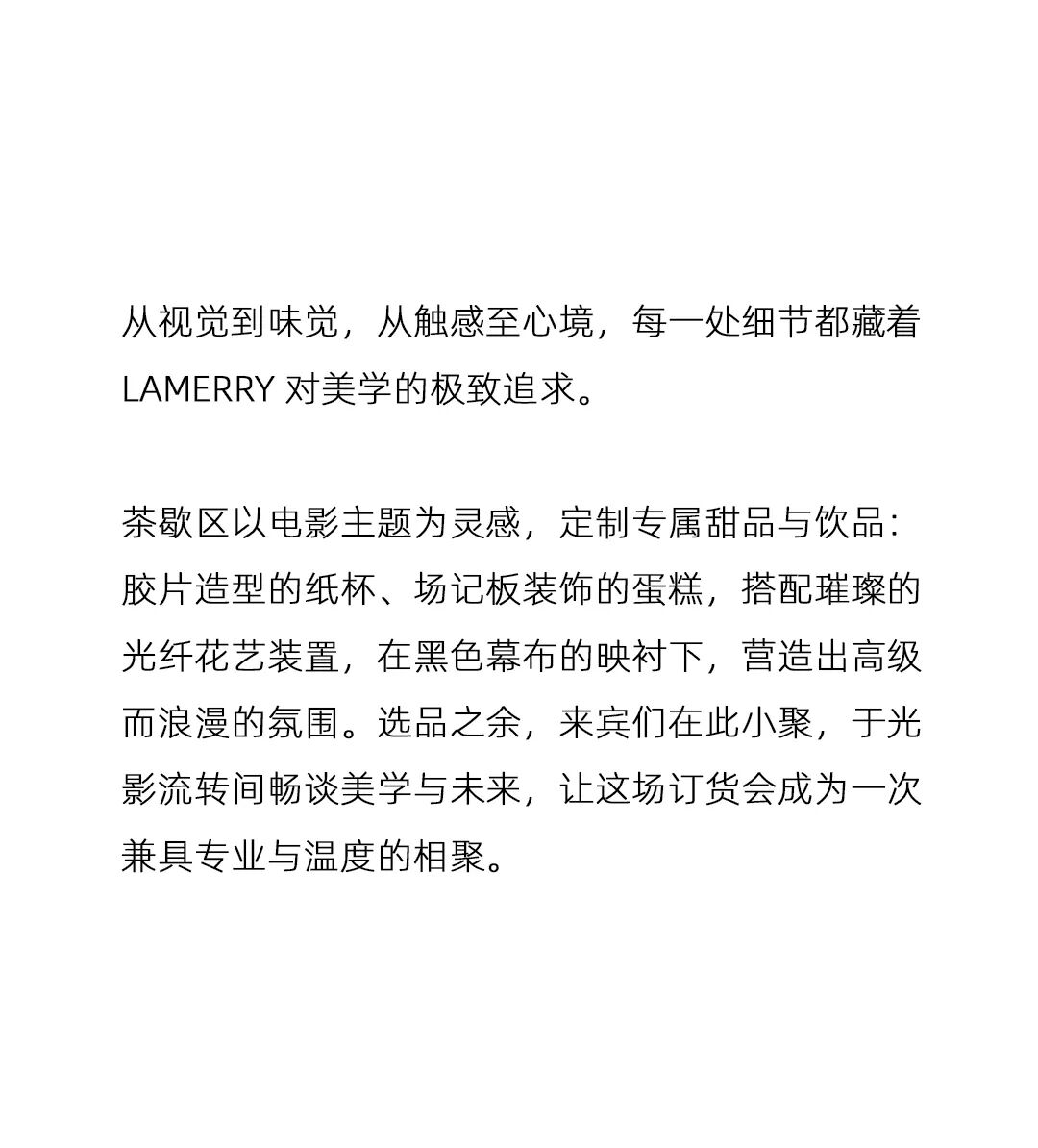 从视觉到味觉，从触感至心境，每一处细节都藏着 LAMERRY 对美学的极致追求。

茶歇区以电影主题为灵感，定制专属甜品与饮品：胶片造型的纸杯、场记板装饰的蛋糕，搭配璀璨的光纤花艺装置，在黑色幕布的映衬下，营造出高级而浪漫的氛围。选品之余，来宾们在此小聚，于光影流转间畅谈美学与未来，让这场订货会成为一次兼具专业与温度的相聚。